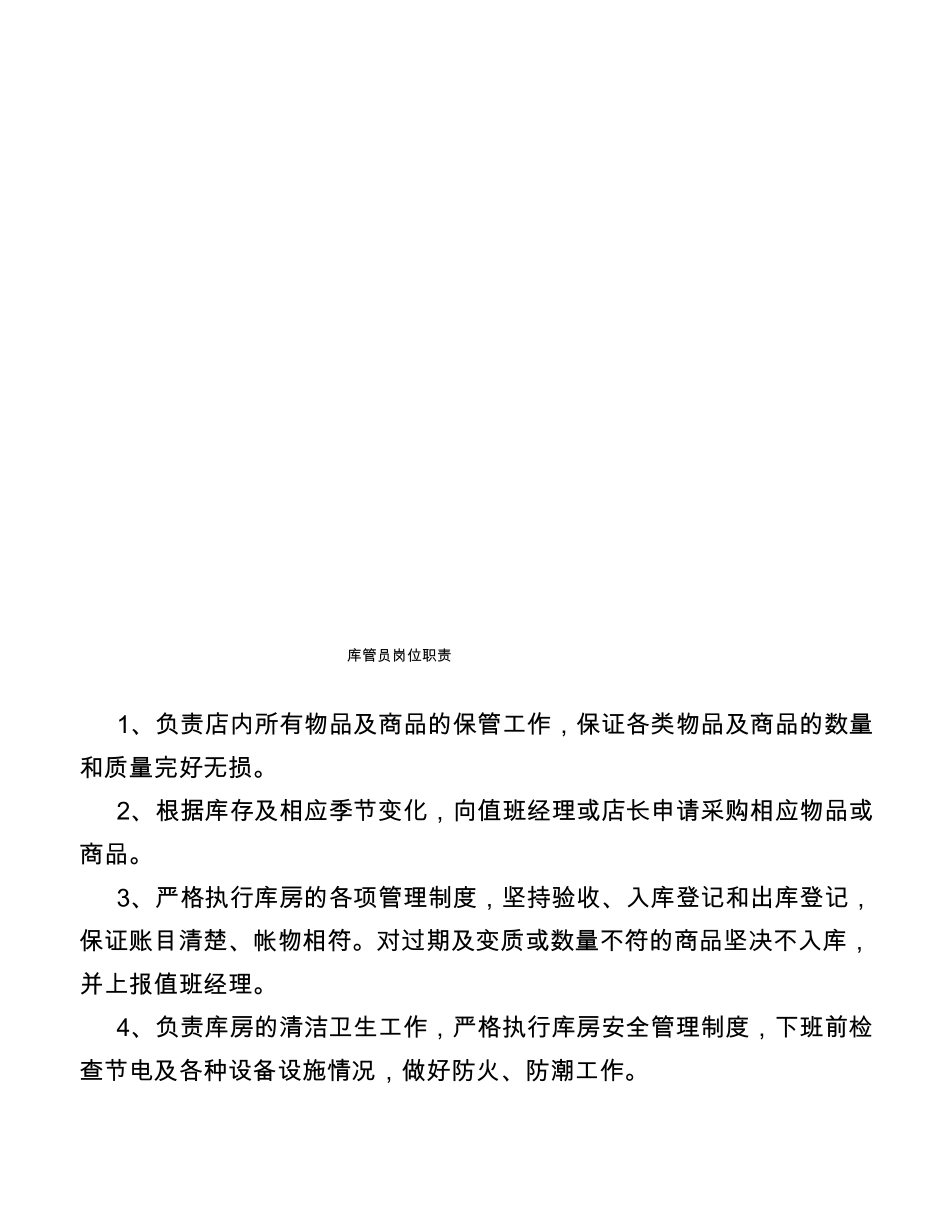 库管员岗位职责

1、负责店内所有物品及商品的保管工作，保证各类物品及商品的数量和质量完好无损。

2、根据库存及相应季节变化，向值班经理或店长申请采购相应物品或商品。

3、严格执行库房的各项管理制度，坚持验收、入库登记和出库登记，保证账目清楚、帐物相符。对过期及变质或数量不符的商品坚决不入库，并上报值班经理。

4、负责库房的清洁卫生工作，严格执行库房安全管理制度，下班前检查节电及各种设备设施情况，做好防火、防潮工作。